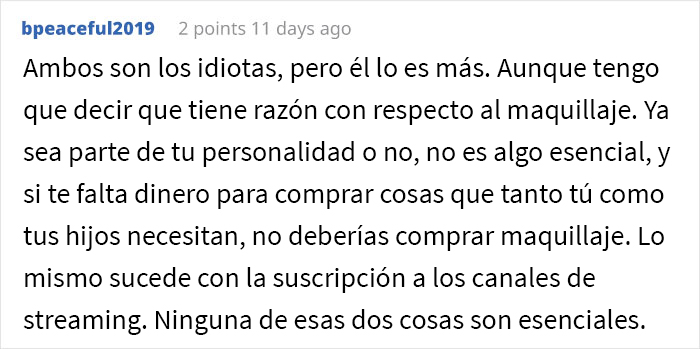 bpeaceful2019 2 points 11 days ago

Ambos son los idiotas, pero él lo es más. Aunque tengo que decir que tiene razón con respecto al maquillaje. Ya sea parte de tu personalidad o no, no es algo esencial, y si te falta dinero para comprar cosas que tanto tú como tus hijos necesitan, no deberías comprar maquillaje. Lo mismo sucede con la suscripción a los canales de streaming. Ninguna de esas dos cosas son esenciales.